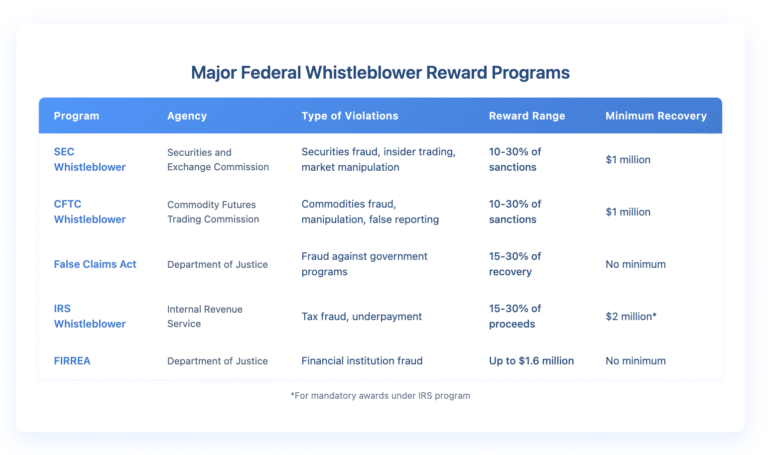 Major Federal Whistleblower Reward Programs

| Program | Agency | Type of Violations | Reward Range | Minimum Recovery |
|---|---|---|---|---|
| SEC Whistleblower | Securities and Exchange Commission | Securities fraud, insider trading, market manipulation | 10-30% of sanctions | $1 million |
| CFTC Whistleblower | Commodity Futures Trading Commission | Commodities fraud, manipulation, false reporting | 10-30% of sanctions | $1 million |
| False Claims Act | Department of Justice | Fraud against government programs | 15-30% of recovery | No minimum |
| IRS Whistleblower | Internal Revenue Service | Tax fraud, underpayment | 15-30% of proceeds | $2 million* |
| FIRREA | Department of Justice | Financial institution fraud | Up to $1.6 million | No minimum |

*For mandatory awards under IRS program